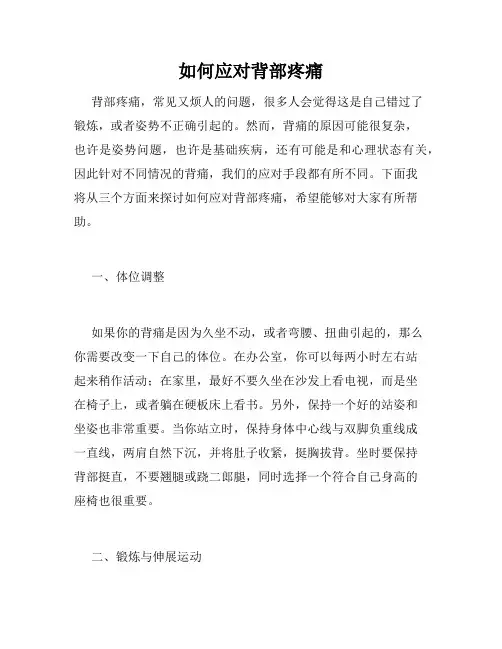 如何应对背部疼痛

背部疼痛，常见又烦人的问题，很多人会觉得这是自己错过了锻炼，或者姿势不正确引起的。然而，背痛的原因可能很复杂，也许是姿势问题，也许是基础疾病，还有可能是和心理状态有关，因此针对不同情况的背痛，我们的应对手段都有所不同。下面我将从三个方面来探讨如何应对背部疼痛，希望能够对大家有所帮助。

一、体位调整

如果你的背痛是因为久坐不动，或者弯腰、扭曲引起的，那么你需要改变一下自己的体位。在办公室，你可以每两小时左右站起来稍作活动；在家里，最好不要久坐在沙发上看电视，而是坐在椅子上，或者躺在硬板床上看书。另外，保持一个好的站姿和坐姿也非常重要。当你站立时，保持身体中心线与双脚负重线成一直线，两肩自然下沉，并将肚子收紧，挺胸拔背。坐时要保持背部挺直，不要翘腿或跷二郎腿，同时选择一个符合自己身高的座椅也很重要。

二、锻炼与伸展运动